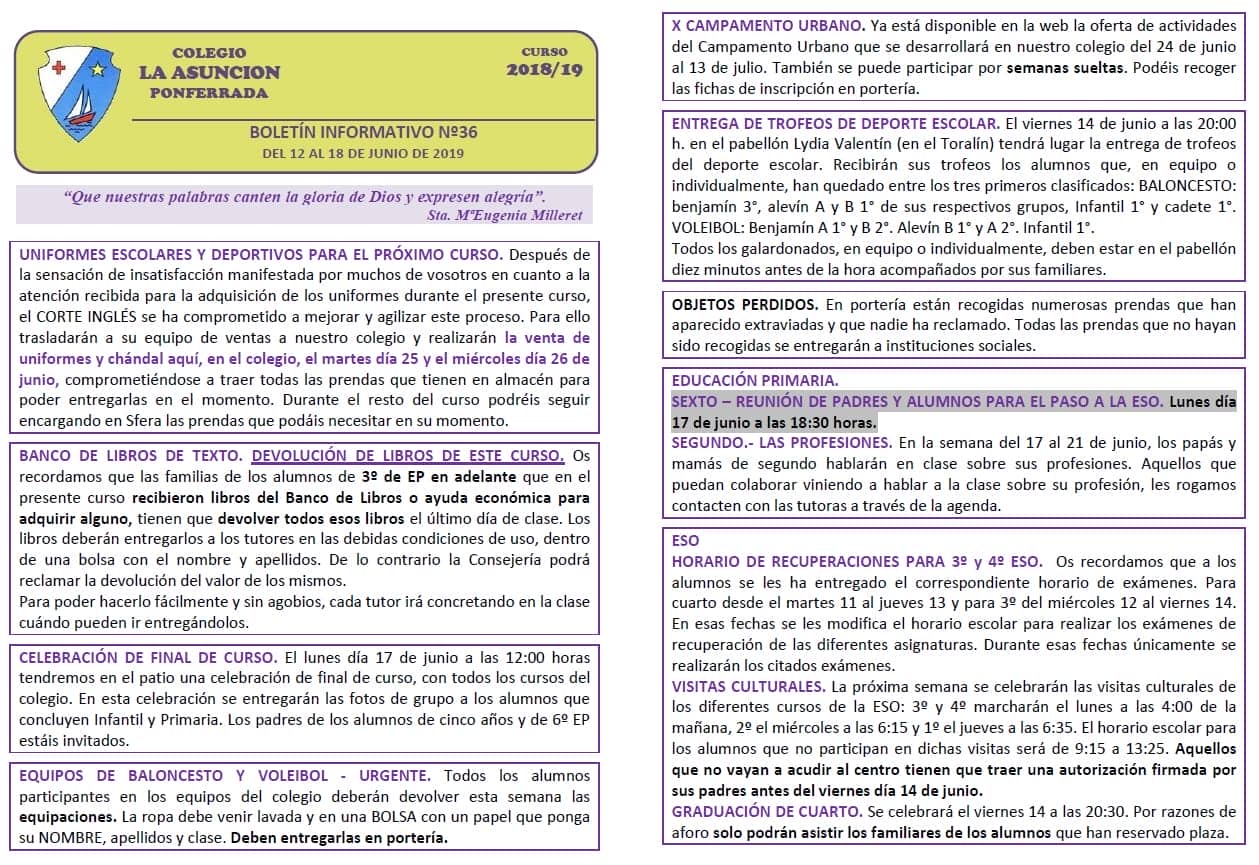 COLEGIO
LA ASUNCION
PONFERRADA

CURSO
2018/19

BOLETÍN INFORMATIVO Nº36
DEL 12 AL 18 DE JUNIO DE 2019

"Que nuestras palabras canten la gloria de Dios y expresen alegría".
Sta. MªEugenia Milleret

UNIFORMES ESCOLARES Y DEPORTIVOS PARA EL PRÓXIMO CURSO. Después de la sensación de insatisfacción manifestada por muchos de vosotros en cuanto a la atención recibida para la adquisición de los uniformes durante el presente curso, el CORTE INGLÉS se ha comprometido a mejorar y agilizar este proceso. Para ello trasladarán a su equipo de ventas a nuestro colegio y realizarán la venta de uniformes y chándal aquí, en el colegio, el martes día 25 y el miércoles día 26 de junio, comprometiéndose a traer todas las prendas que tienen en almacén para poder entregarlas en el momento. Durante el resto del curso podréis seguir encargando en Sfera las prendas que podáis necesitar en su momento.

BANCO DE LIBROS DE TEXTO. DEVOLUCIÓN DE LIBROS DE ESTE CURSO. Os recordamos que las familias de los alumnos de 3º de EP en adelante que en el presente curso recibieron libros del Banco de Libros o ayuda económica para adquirir alguno, tienen que devolver todos esos libros el último día de clase. Los libros deberán entregarlos a los tutores en las debidas condiciones de uso, dentro de una bolsa con el nombre y apellidos. De lo contrario la Consejería podrá reclamar la devolución del valor de los mismos.
Para poder hacerlo fácilmente y sin agobios, cada tutor irá concretando en la clase cuándo pueden ir entregándolos.

CELEBRACIÓN DE FINAL DE CURSO. El lunes día 17 de junio a las 12:00 horas tendremos en el patio una celebración de final de curso, con todos los cursos del colegio. En esta celebración se entregarán las fotos de grupo a los alumnos que concluyen Infantil y Primaria. Los padres de los alumnos de cinco años y de 6º EP estáis invitados.

EQUIPOS DE BALONCESTO Y VOLEIBOL - URGENTE. Todos los alumnos participantes en los equipos del colegio deberán devolver esta semana las equipaciones. La ropa debe venir lavada y en una BOLSA con un papel que ponga su NOMBRE, apellidos y clase. Deben entregarlas en portería.

X CAMPAMENTO URBANO. Ya está disponible en la web la oferta de actividades del Campamento Urbano que se desarrollará en nuestro colegio del 24 de junio al 13 de julio. También se puede participar por semanas sueltas. Podéis recoger las fichas de inscripción en portería.

ENTREGA DE TROFEOS DE DEPORTE ESCOLAR. El viernes 14 de junio a las 20:00 h. en el pabellón Lydia Valentín (en el Toralín) tendrá lugar la entrega de trofeos del deporte escolar. Recibirán sus trofeos los alumnos que, en equipo o individualmente, han quedado entre los tres primeros clasificados: BALONCESTO: benjamín 3°, alevín A y B 1° de sus respectivos grupos, Infantil 1° y cadete 1°. VOLEIBOL: Benjamín A 1° y B 2°. Alevín B 1° y A 2°. Infantil 1°.
Todos los galardonados, en equipo o individualmente, deben estar en el pabellón diez minutos antes de la hora acompañados por sus familiares.

OBJETOS PERDIDOS. En portería están recogidas numerosas prendas que han aparecido extraviadas y que nadie ha reclamado. Todas las prendas que no hayan sido recogidas se entregarán a instituciones sociales.

EDUCACIÓN PRIMARIA.
SEXTO – REUNIÓN DE PADRES Y ALUMNOS PARA EL PASO A LA ESO. Lunes día 17 de junio a las 18:30 horas.
SEGUNDO.- LAS PROFESIONES. En la semana del 17 al 21 de junio, los papás y mamás de segundo hablarán en clase sobre sus profesiones. Aquellos que puedan colaborar viniendo a hablar a la clase sobre su profesión, les rogamos contacten con las tutoras a través de la agenda.

ESO
HORARIO DE RECUPERACIONES PARA 3º y 4º ESO. Os recordamos que a los alumnos se les ha entregado el correspondiente horario de exámenes. Para cuarto desde el martes 11 al jueves 13 y para 3º del miércoles 12 al viernes 14. En esas fechas se les modifica el horario escolar para realizar los exámenes de recuperación de las diferentes asignaturas. Durante esas fechas únicamente se realizarán los citados exámenes.
VISITAS CULTURALES. La próxima semana se celebrarán las visitas culturales de los diferentes cursos de la ESO: 3º y 4º marcharán el lunes a las 4:00 de la mañana, 2º el miércoles a las 6:15 y 1º el jueves a las 6:35. El horario escolar para los alumnos que no participan en dichas visitas será de 9:15 a 13:25. Aquellos que no vayan a acudir al centro tienen que traer una autorización firmada por sus padres antes del viernes día 14 de junio.
GRADUACIÓN DE CUARTO. Se celebrará el viernes 14 a las 20:30. Por razones de aforo solo podrán asistir los familiares de los alumnos que han reservado plaza.